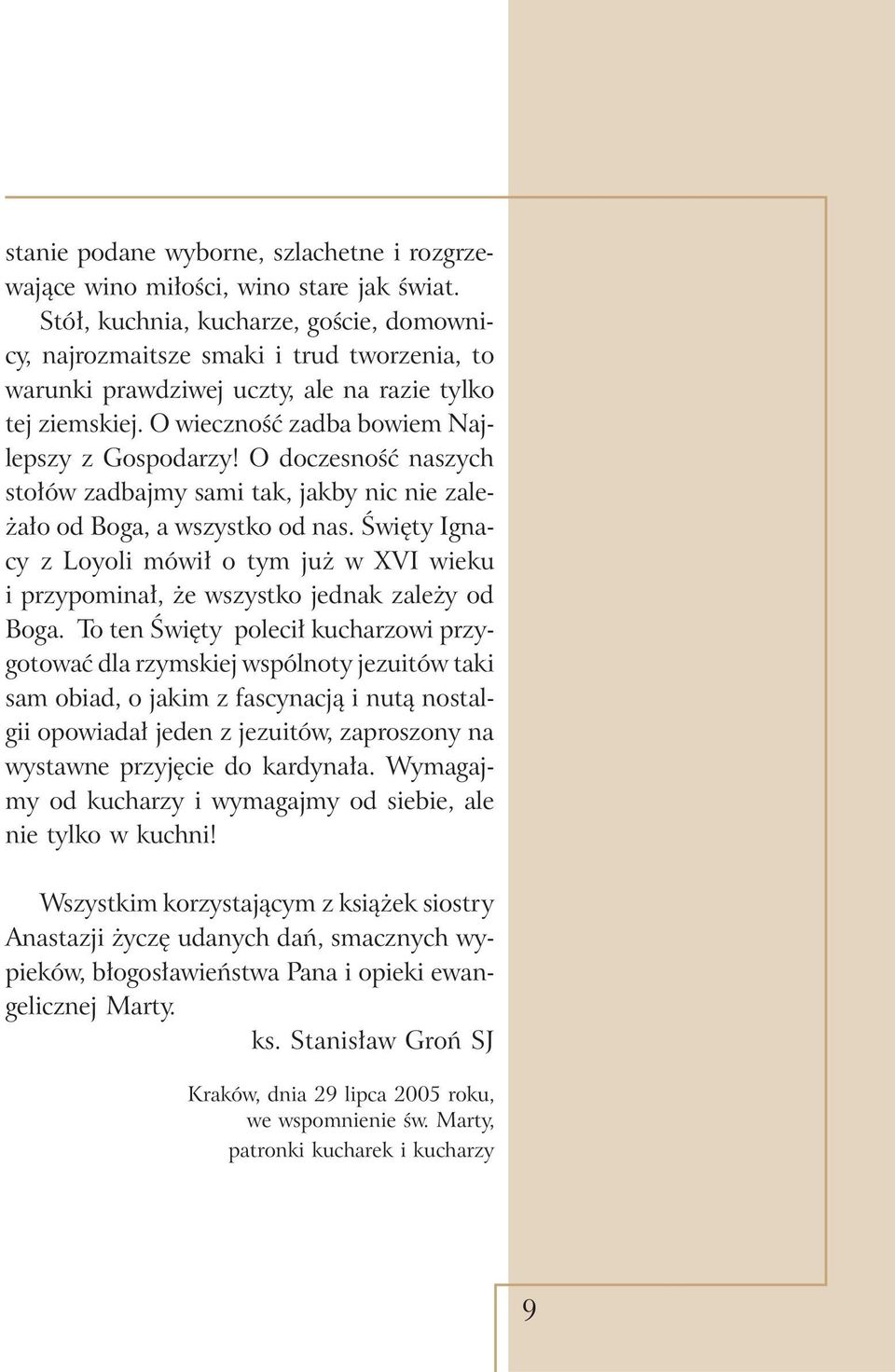 stanie podane wyborne, szlachetne i rozgrzewające wino miłości, wino stare jak świat.

Stół, kuchnia, kucharze, goście, domownicy, najrozmaitsze smaki i trud tworzenia, to warunki prawdziwej uczty, ale na razie tylko tej ziemskiej. O wieczność zadba bowiem Najlepszy z Gospodarzy! O doczesność naszych stołów zadbajmy sami tak, jakby nic nie zależało od Boga, a wszystko od nas. Święty Ignacy z Loyoli mówił o tym już w XVI wieku i przypominał, że wszystko jednak zależy od Boga. To ten Święty polecił kucharzowi przygotować dla rzymskiej wspólnoty jezuitów taki sam obiad, o jakim z fascynacją i nutą nostalgii opowiadał jeden z jezuitów, zaproszony na wystawne przyjęcie do kardynała. Wymagajmy od kucharzy i wymagajmy od siebie, ale nie tylko w kuchni!

Wszystkim korzystającym z książek siostry Anastazji życzę udanych dań, smacznych wypieków, błogosławieństwa Pana i opieki ewangelicznej Marty.

ks. Stanisław Groń SJ

Kraków, dnia 29 lipca 2005 roku,
we wspomnienie św. Marty,
patronki kucharek i kucharzy

9